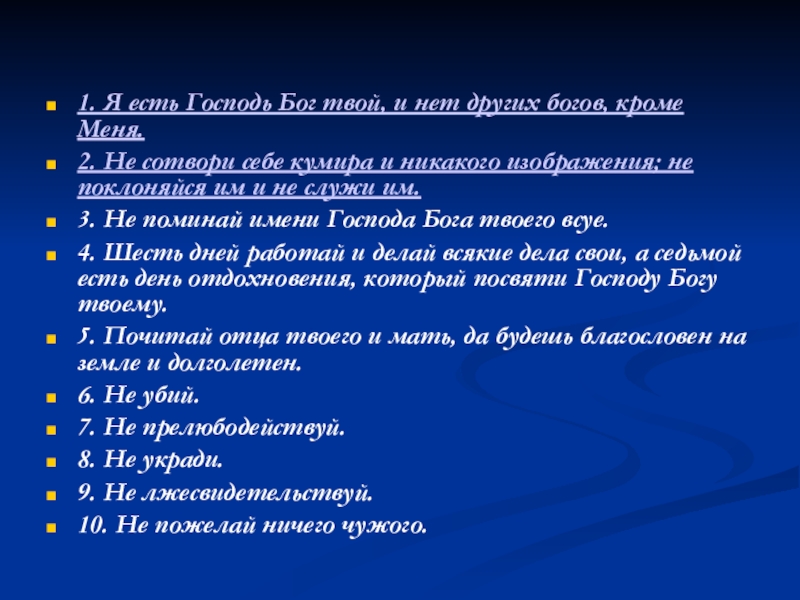 1. Я есть Господь Бог твой, и нет других богов, кроме Меня.

2. Не сотвори себе кумира и никакого изображения; не поклоняйся им и не служи им.

3. Не поминай имени Господа Бога твоего всуе.

4. Шесть дней работай и делай всякие дела свои, а седьмой есть день отдохновения, который посвяти Господу Богу твоему.

5. Почитай отца твоего и мать, да будешь благословен на земле и долголетен.

6. Не убий.

7. Не прелюбодействуй.

8. Не укради.

9. Не лжесвидетельствуй.

10. Не пожелай ничего чужого.